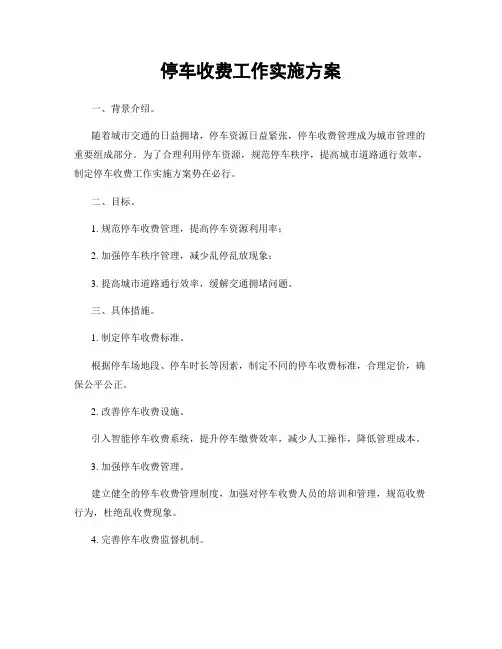 停车收费工作实施方案

一、背景介绍。

随着城市交通的日益拥堵，停车资源日益紧张，停车收费管理成为城市管理的重要组成部分。为了合理利用停车资源，规范停车秩序，提高城市道路通行效率，制定停车收费工作实施方案势在必行。

二、目标。

1. 规范停车收费管理，提高停车资源利用率；

2. 加强停车秩序管理，减少乱停乱放现象；

3. 提高城市道路通行效率，缓解交通拥堵问题。

三、具体措施。

1. 制定停车收费标准。

根据停车场地段、停车时长等因素，制定不同的停车收费标准，合理定价，确保公平公正。

2. 改善停车收费设施。

引入智能停车收费系统，提升停车缴费效率，减少人工操作，降低管理成本。

3. 加强停车收费管理。

建立健全的停车收费管理制度，加强对停车收费人员的培训和管理，规范收费行为，杜绝乱收费现象。

4. 完善停车收费监督机制。